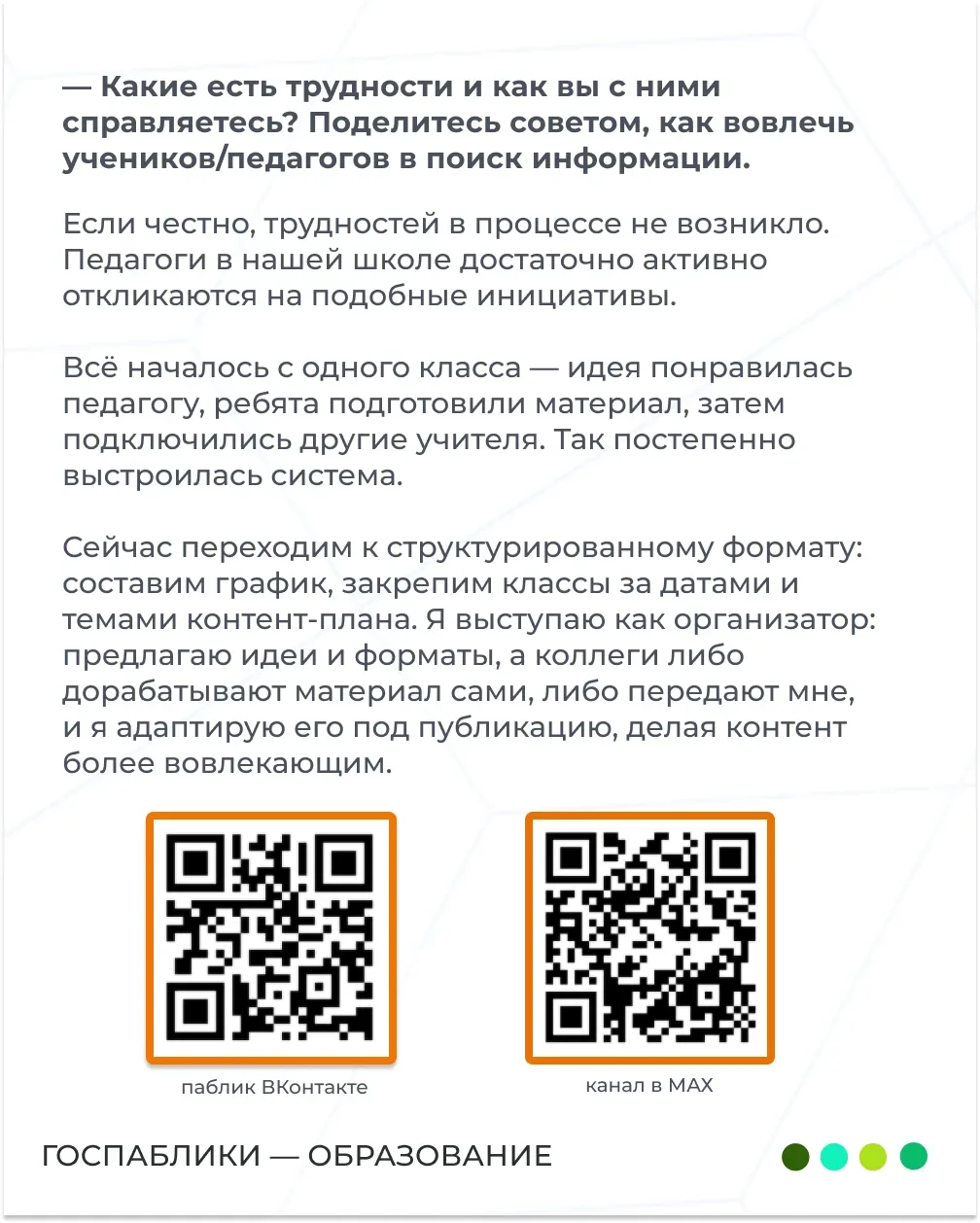 — Какие есть трудности и как вы с ними справляетесь? Поделитесь советом, как вовлечь учеников/педагогов в поиск информации.

Если честно, трудностей в процессе не возникло. Педагоги в нашей школе достаточно активно откликаются на подобные инициативы.

Всё началось с одного класса — идея понравилась педагогу, ребята подготовили материал, затем подключились другие учителя. Так постепенно выстроилась система.

Сейчас переходим к структурированному формату: составим график, закрепим классы за датами и темами контент-плана. Я выступаю как организатор: предлагаю идеи и форматы, а коллеги либо дорабатывают материал сами, либо передают мне, и я адаптирую его под публикацию, делая контент более вовлекающим.

паблик ВКонтакте

канал в MAX

ГОСПАБЛИКИ — ОБРАЗОВАНИЕ